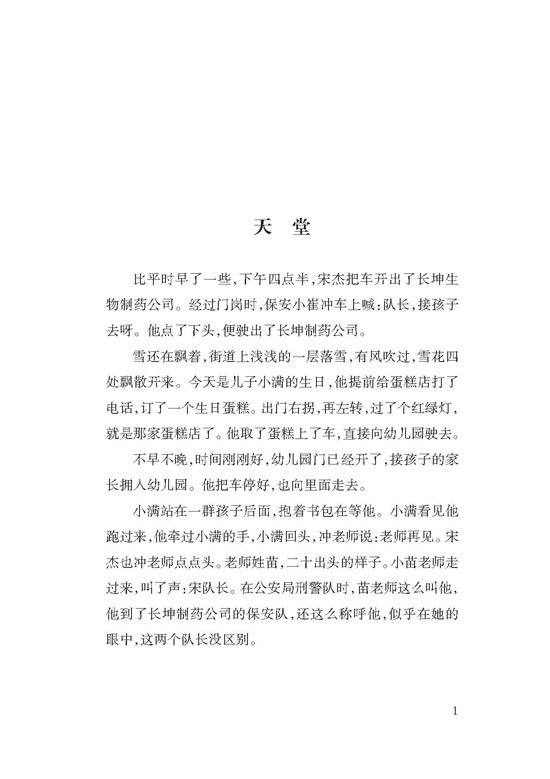 天　堂

比平时早了一些，下午四点半，宋杰把车开出了长坤生物制药公司。经过门岗时，保安小崔冲车上喊：队长，接孩子去呀。他点了下头，便驶出了长坤制药公司。

雪还在飘着，街道上浅浅的一层落雪，有风吹过，雪花四处飘散开来。今天是儿子小满的生日，他提前给蛋糕店打了电话，订了一个生日蛋糕。出门右拐，再左转，过了个红绿灯，就是那家蛋糕店了。他取了蛋糕上了车，直接向幼儿园驶去。

不早不晚，时间刚刚好，幼儿园门已经开了，接孩子的家长拥入幼儿园。他把车停好，也向里面走去。

小满站在一群孩子后面，抱着书包在等他。小满看见他跑过来，他牵过小满的手，小满回头，冲老师说：老师再见。宋杰也冲老师点点头。老师姓苗，二十出头的样子。小苗老师走过来，叫了声：宋队长。在公安局刑警队时，苗老师这么叫他，他到了长坤制药公司的保安队，还这么称呼他，似乎在她的眼中，这两个队长没区别。

1